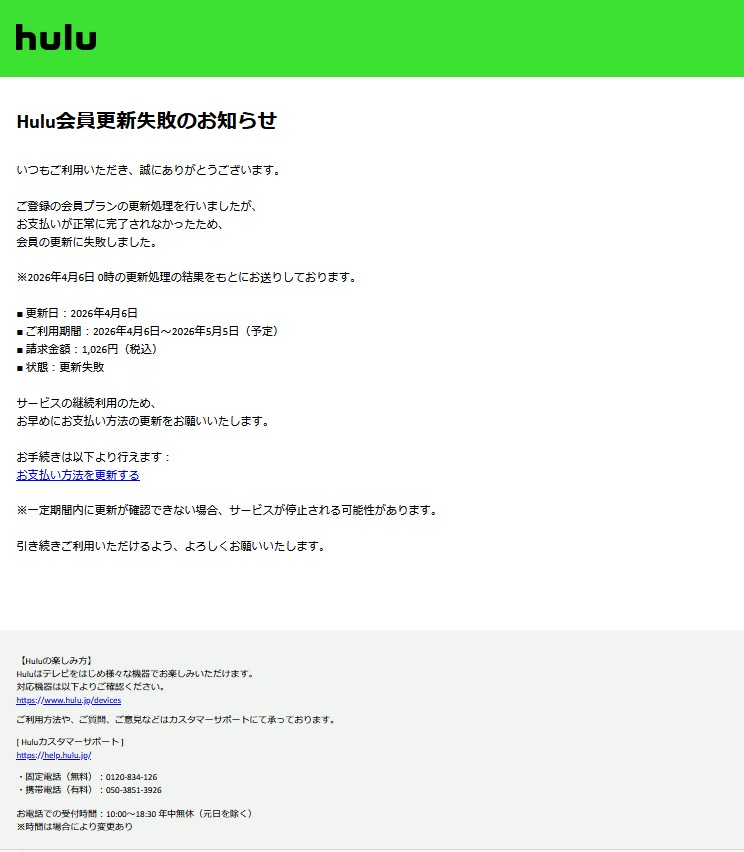 hulu

Hulu会員更新失敗のお知らせ

いつもご利用いただき、誠にありがとうございます。

ご登録の会員プランの更新処理を行いましたが、
お支払いが正常に完了されなかったため、
会員の更新に失敗しました。

※2026年4月6日 0時の更新処理の結果をもとにお送りしております。

■ 更新日：2026年4月6日
■ ご利用期間：2026年4月6日～2026年5月5日（予定）
■ 請求金額：1,026円（税込）
■ 状態：更新失敗

サービスの継続利用のため、
お早めにお支払い方法の更新をお願いいたします。

お手続きは以下より行えます：
お支払い方法を更新する

※一定期間内に更新が確認できない場合、サービスが停止される可能性があります。

引き続きご利用いただけるよう、よろしくお願いいたします。

【Huluの楽しみ方】
Huluはテレビをはじめ様々な機器でお楽しみいただけます。
対応機器は以下よりご確認ください。
https://www.hulu.jp/devices

ご利用方法や、ご質問、ご意見などはカスタマーサポートにて承っております。

[ Huluカスタマーサポート ]
https://help.hulu.jp/

・固定電話（無料）：0120-834-126
・携帯電話（有料）：050-3851-3926

お電話での受付時間：10:00～18:30 年中無休（元日を除く）
※時間は場合により変更あり